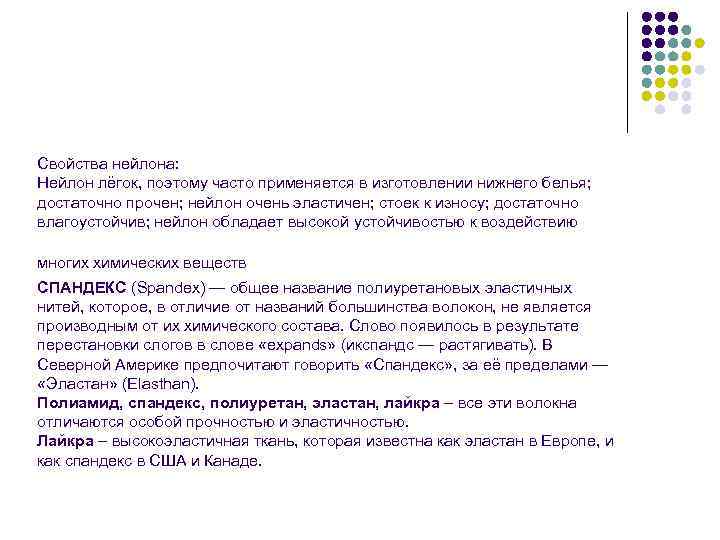 Свойства нейлона:
Нейлон лёгок, поэтому часто применяется в изготовлении нижнего белья; достаточно прочен; нейлон очень эластичен; стоек к износу; достаточно влагоустойчив; нейлон обладает высокой устойчивостью к воздействию

многих химических веществ

СПАНДЕКС (Spandex) — общее название полиуретановых эластичных нитей, которое, в отличие от названий большинства волокон, не является производным от их химического состава. Слово появилось в результате перестановки слогов в слове «expands» (икспандс — растягивать). В Северной Америке предпочитают говорить «Спандекс», за её пределами — «Эластан» (Elasthan).
Полиамид, спандекс, полиуретан, эластан, лайкра – все эти волокна отличаются особой прочностью и эластичностью.
Лайкра – высокоэластичная ткань, которая известна как эластан в Европе, и как спандекс в США и Канаде.